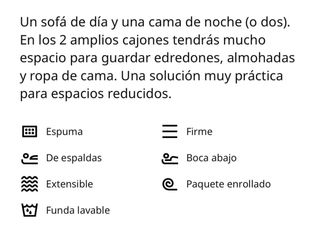 Un sofá de día y una cama de noche (o dos). En los 2 amplios cajones tendrás mucho espacio para guardar edredones, almohadas y ropa de cama. Una solución muy práctica para espacios reducidos.

Espuma

De espaldas

Extensible

Funda lavable

Firme

Boca abajo

Paquete enrollado